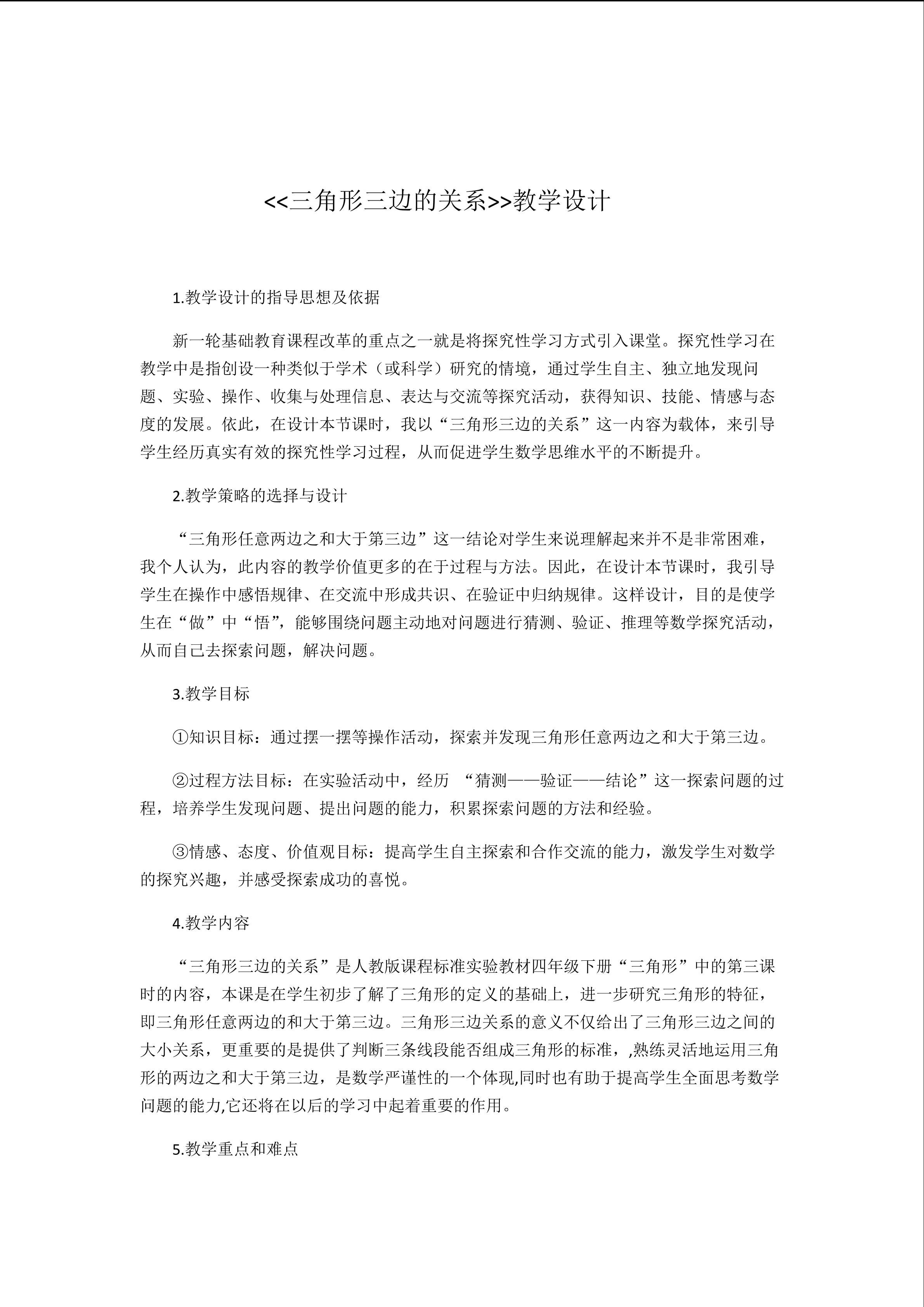 <<三角形三边的关系>>教学设计

1.教学设计的指导思想及依据

新一轮基础教育课程改革的重点之一就是将探究性学习方式引入课堂。探究性学习在教学中是指创设一种类似于学术（或科学）研究的情境，通过学生自主、独立地发现问题、实验、操作、收集与处理信息、表达与交流等探究活动，获得知识、技能、情感与态度的发展。依此，在设计本节课时，我以“三角形三边的关系”这一内容为载体，来引导学生经历真实有效的探究性学习过程，从而促进学生数学思维水平的不断提升。

2.教学策略的选择与设计

“三角形任意两边之和大于第三边”这一结论对学生来说理解起来并不是非常困难，我个人认为，此内容的教学价值更多的在于过程与方法。因此，在设计本节课时，我引导学生在操作中感悟规律、在交流中形成共识、在验证中归纳规律。这样设计，目的是使学生在“做”中“悟”，能够围绕问题主动地对问题进行猜测、验证、推理等数学探究活动，从而自己去探索问题，解决问题。

3.教学目标

①知识目标：通过摆一摆等操作活动，探索并发现三角形任意两边之和大于第三边。

②过程方法目标：在实验活动中，经历 “猜测——验证——结论”这一探索问题的过程，培养学生发现问题、提出问题的能力，积累探索问题的方法和经验。

③情感、态度、价值观目标：提高学生自主探索和合作交流的能力，激发学生对数学的探究兴趣，并感受探索成功的喜悦。

4.教学内容

“三角形三边的关系”是人教版课程标准实验教材四年级下册“三角形”中的第三课时的内容，本课是在学生初步了解了三角形的定义的基础上，进一步研究三角形的特征，即三角形任意两边的和大于第三边。三角形三边关系的意义不仅给出了三角形三边之间的大小关系，更重要的是提供了判断三条线段能否组成三角形的标准，,熟练灵活地运用三角形的两边之和大于第三边，是数学严谨性的一个体现,同时也有助于提高学生全面思考数学问题的能力,它还将在以后的学习中起着重要的作用。

5.教学重点和难点